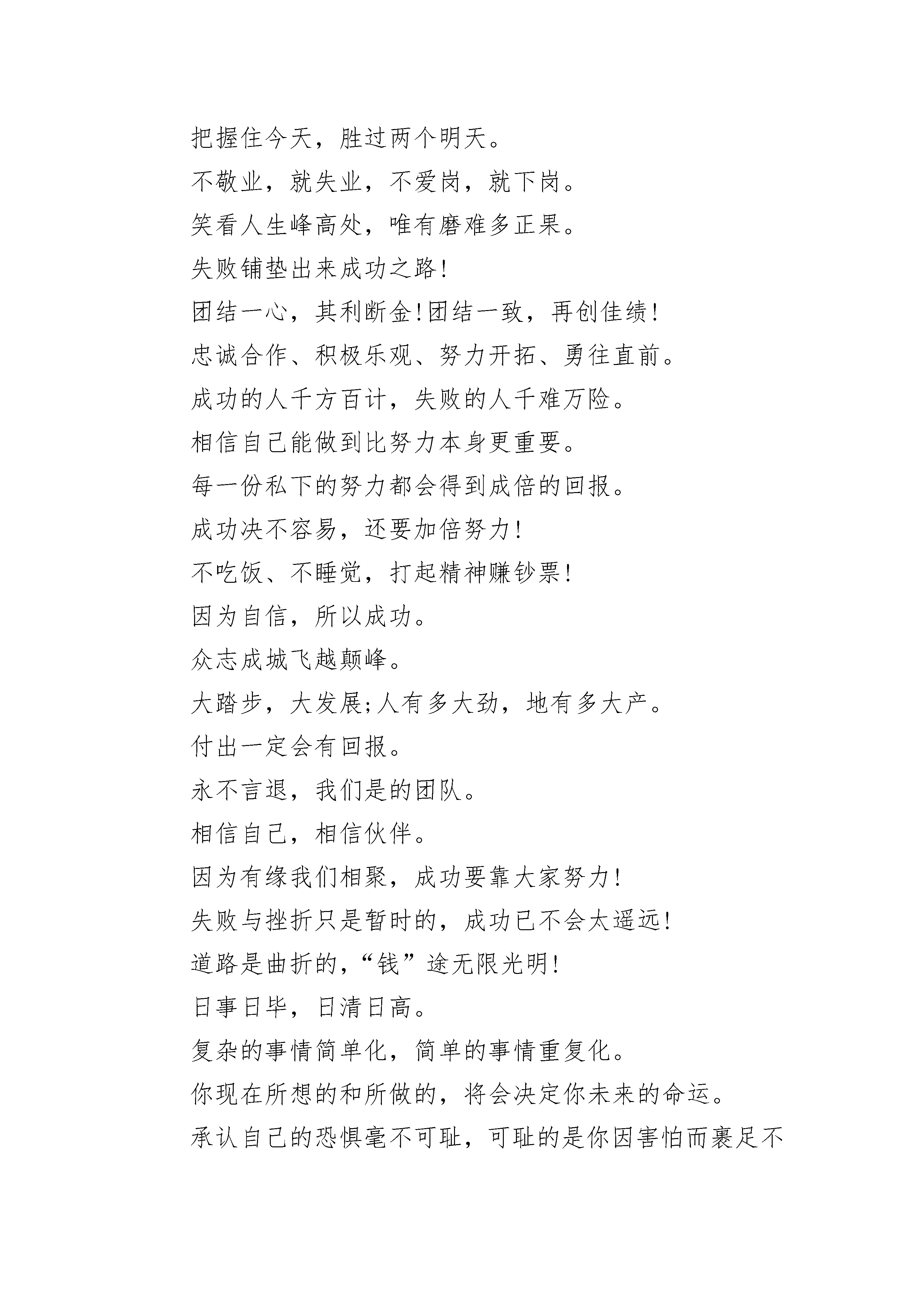 把握住今天，胜过两个明天。

不敬业，就失业，不爱岗，就下岗。

笑看人生峰高处，唯有磨难多正果。

失败铺垫出来成功之路!

团结一心，其利断金!团结一致，再创佳绩!

忠诚合作、积极乐观、努力开拓、勇往直前。

成功的人千方百计，失败的人千难万险。

相信自己能做到比努力本身更重要。

每一份私下的努力都会得到成倍的回报。

成功决不容易，还要加倍努力!

不吃饭、不睡觉，打起精神赚钞票!

因为自信，所以成功。

众志成城飞越颠峰。

大踏步，大发展;人有多大劲，地有多大产。

付出一定会有回报。

永不言退，我们是的团队。

相信自己，相信伙伴。

因为有缘我们相聚，成功要靠大家努力!

失败与挫折只是暂时的，成功已不会太遥远!

道路是曲折的，“钱”途无限光明!

日事日毕，日清日高。

复杂的事情简单化，简单的事情重复化。

你现在所想的和所做的，将会决定你未来的命运。

承认自己的恐惧毫不可耻，可耻的是你因害怕而裹足不